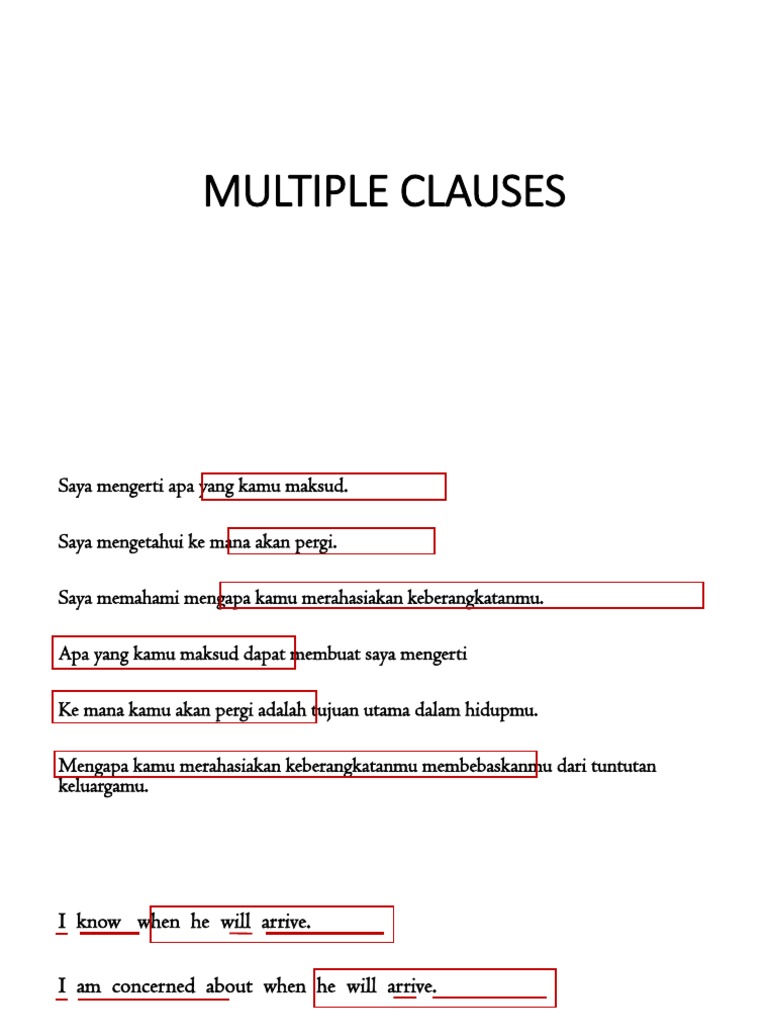 MULTIPLE CLAUSES

Saya mengerti apa yang kamu maksud.

Saya mengetahui ke mana akan pergi.

Saya memahami mengapa kamu merahasiakan keberangkatanmu.

Apa yang kamu maksud dapat membuat saya mengerti

Ke mana kamu akan pergi adalah tujuan utama dalam hidupmu.

Mengapa kamu merahasiakan keberangkatanmu membebaskanmu dari tuntutan keluargamu.

I know when he will arrive.

I am concerned about when he will arrive.